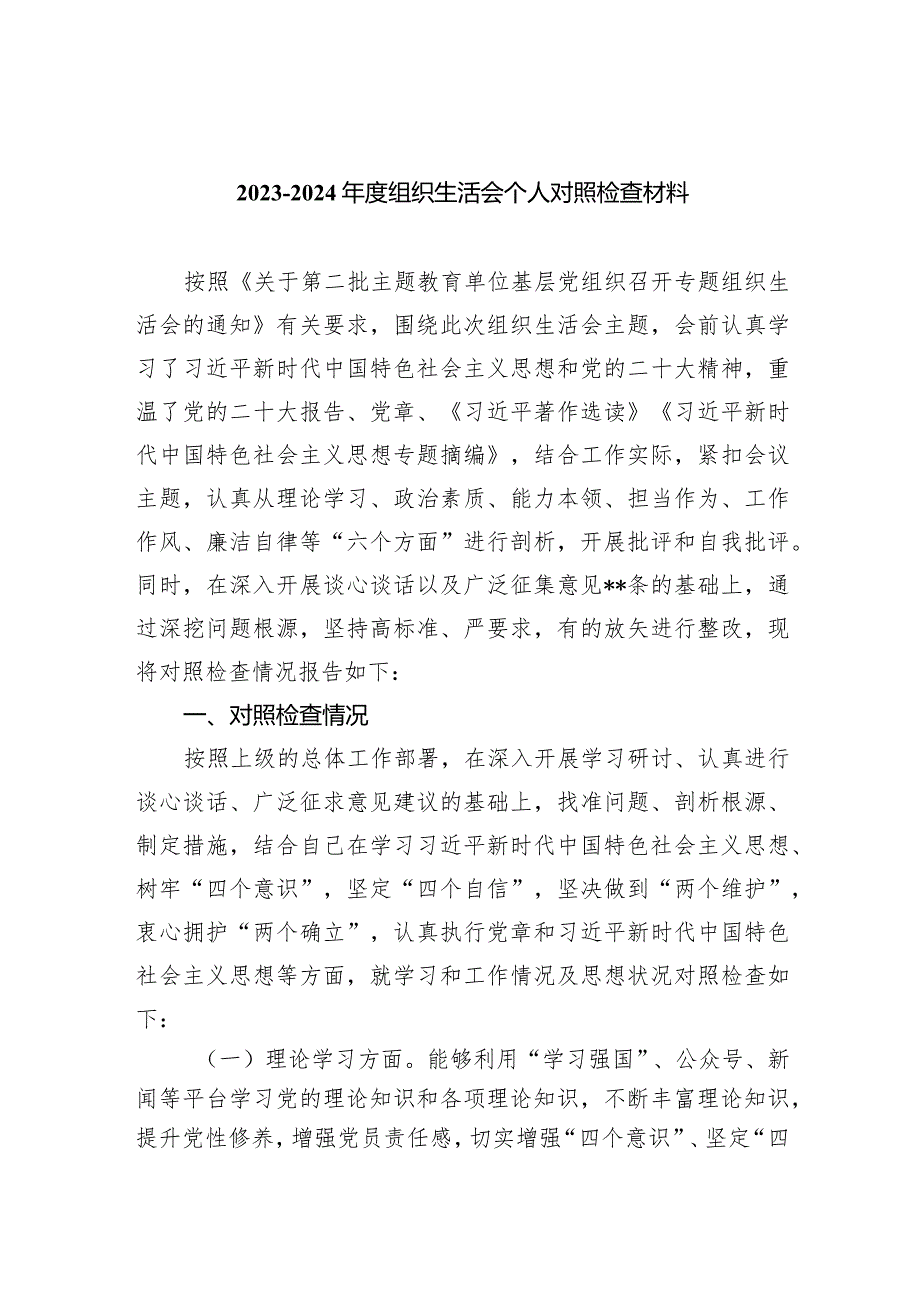 2023-2024年度组织生活会个人对照检查材料

按照《关于第二批主题教育单位基层党组织召开专题组织生活会的通知》有关要求，围绕此次组织生活会主题，会前认真学习了习近平新时代中国特色社会主义思想和党的二十大精神，重温了党的二十大报告、党章、《习近平著作选读》《习近平新时代中国特色社会主义思想专题摘编》，结合工作实际，紧扣会议主题，认真从理论学习、政治素质、能力本领、担当作为、工作作风、廉洁自律等“六个方面”进行剖析，开展批评和自我批评。同时，在深入开展谈心谈话以及广泛征集意见**条的基础上，通过深挖问题根源，坚持高标准、严要求，有的放矢进行整改，现将对照检查情况报告如下：

一、对照检查情况

按照上级的总体工作部署，在深入开展学习研讨、认真进行谈心谈话、广泛征求意见建议的基础上，找准问题、剖析根源、制定措施，结合自己在学习习近平新时代中国特色社会主义思想、树牢“四个意识”，坚定“四个自信”，坚决做到“两个维护”，衷心拥护“两个确立”，认真执行党章和习近平新时代中国特色社会主义思想等方面，就学习和工作情况及思想状况对照检查如下：

（一）理论学习方面。能够利用“学习强国”、公众号、新闻等平台学习党的理论知识和各项理论知识，不断丰富理论知识，提升党性修养，增强党员责任感，切实增强“四个意识”、坚定“四